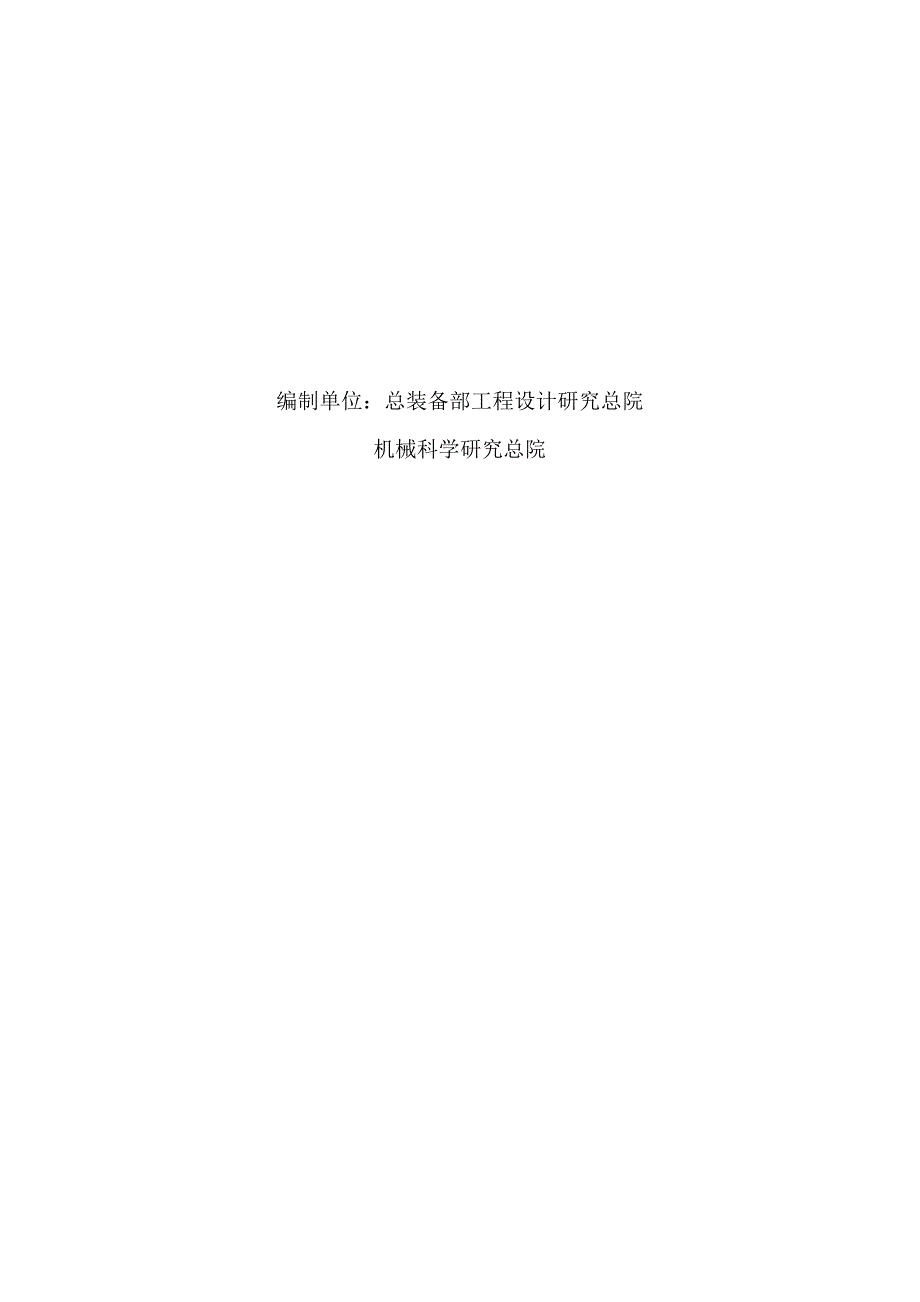 编制单位：总装备部工程设计研究总院

机械科学研究总院